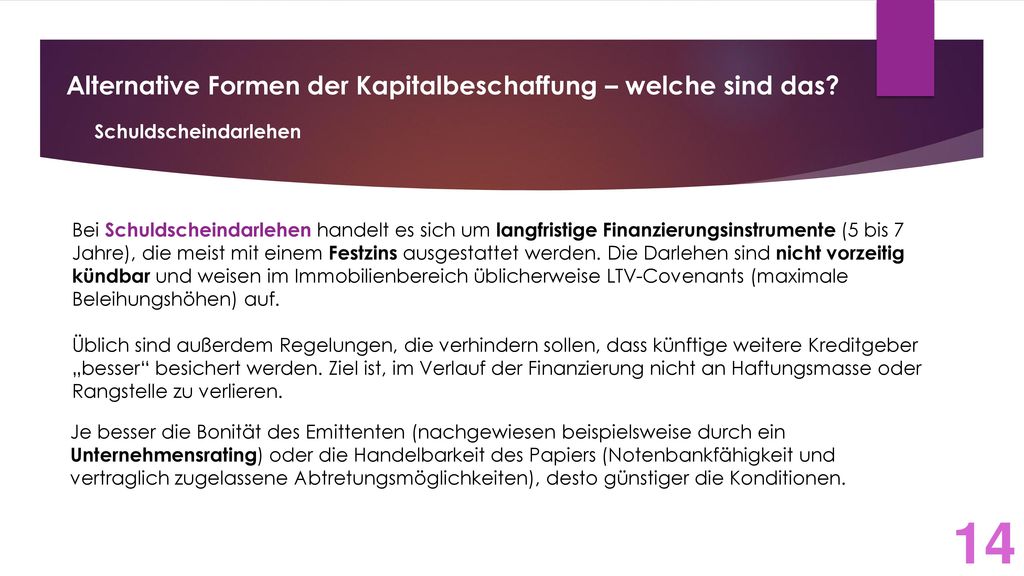 Alternative Formen der Kapitalbeschaffung – welche sind das?

Schuldscheindarlehen

Bei Schuldscheindarlehen handelt es sich um langfristige Finanzierungsinstrumente (5 bis 7 Jahre), die meist mit einem Festzins ausgestattet werden. Die Darlehen sind nicht vorzeitig kündbar und weisen im Immobilienbereich üblicherweise LTV-Covenants (maximale Beleihungshöhen) auf.

Üblich sind außerdem Regelungen, die verhindern sollen, dass künftige weitere Kreditgeber „besser“ besichert werden. Ziel ist, im Verlauf der Finanzierung nicht an Haftungsmasse oder Rangstelle zu verlieren.

Je besser die Bonität des Emittenten (nachgewiesen beispielsweise durch ein Unternehmensrating) oder die Handelbarkeit des Papiers (Notenbankfähigkeit und vertraglich zugelassene Abtretungsmöglichkeiten), desto günstiger die Konditionen.

14